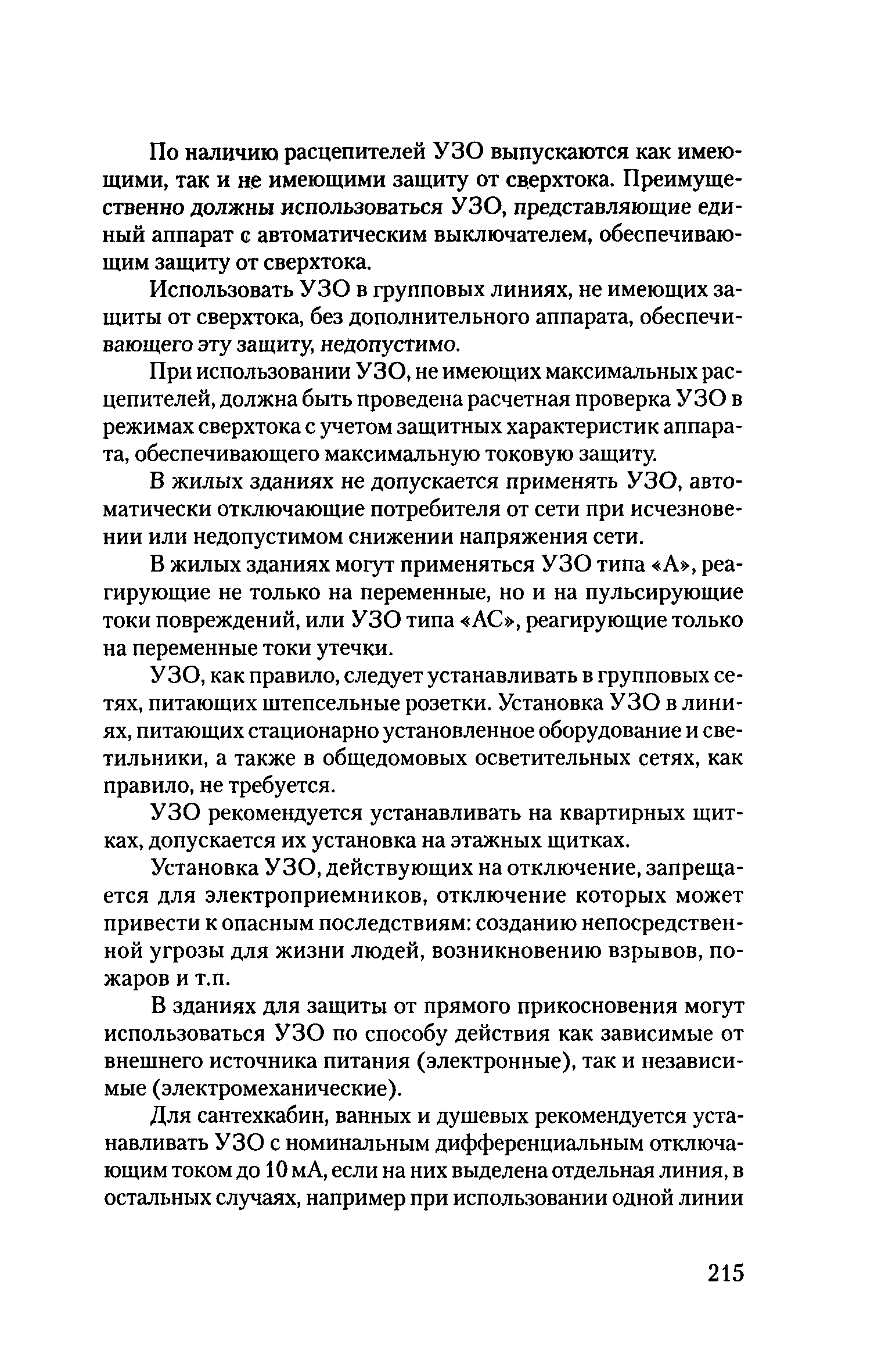 По наличию расцепителей УЗО выпускаются как имеющими, так и не имеющими защиту от сверхтока. Преимущественно должны использоваться УЗО, представляющие единый аппарат с автоматическим выключателем, обеспечивающим защиту от сверхтока.

Использовать УЗО в групповых линиях, не имеющих защиты от сверхтока, без дополнительного аппарата, обеспечивающего эту защиту, недопустимо.

При использовании УЗО, не имеющих максимальных расцепителей, должна быть проведена расчетная проверка УЗО в режимах сверхтока с учетом защитных характеристик аппарата, обеспечивающего максимальную токовую защиту.

В жилых зданиях не допускается применять УЗО, автоматически отключающие потребителя от сети при исчезновении или недопустимом снижении напряжения сети.

В жилых зданиях могут применяться УЗО типа «А», реагирующие не только на переменные, но и на пульсирующие токи повреждений, или УЗО типа «АС», реагирующие только на переменные токи утечки.

УЗО, как правило, следует устанавливать в групповых сетях, питающих штепсельные розетки. Установка УЗО в линиях, питающих стационарно установленное оборудование и светильники, а также в общедомовых осветительных сетях, как правило, не требуется.

УЗО рекомендуется устанавливать на квартирных щитках, допускается их установка на этажных щитках.

Установка УЗО, действующих на отключение, запрещается для электроприемников, отключение которых может привести к опасным последствиям: созданию непосредственной угрозы для жизни людей, возникновению взрывов, пожаров и т.п.

В зданиях для защиты от прямого прикосновения могут использоваться УЗО по способу действия как зависимые от внешнего источника питания (электронные), так и независимые (электромеханические).

Для сантехкабин, ванных и душевых рекомендуется устанавливать УЗО с номинальным дифференциальным отключающим током до 10 мА, если на них выделена отдельная линия, в остальных случаях, например при использовании одной линии

215